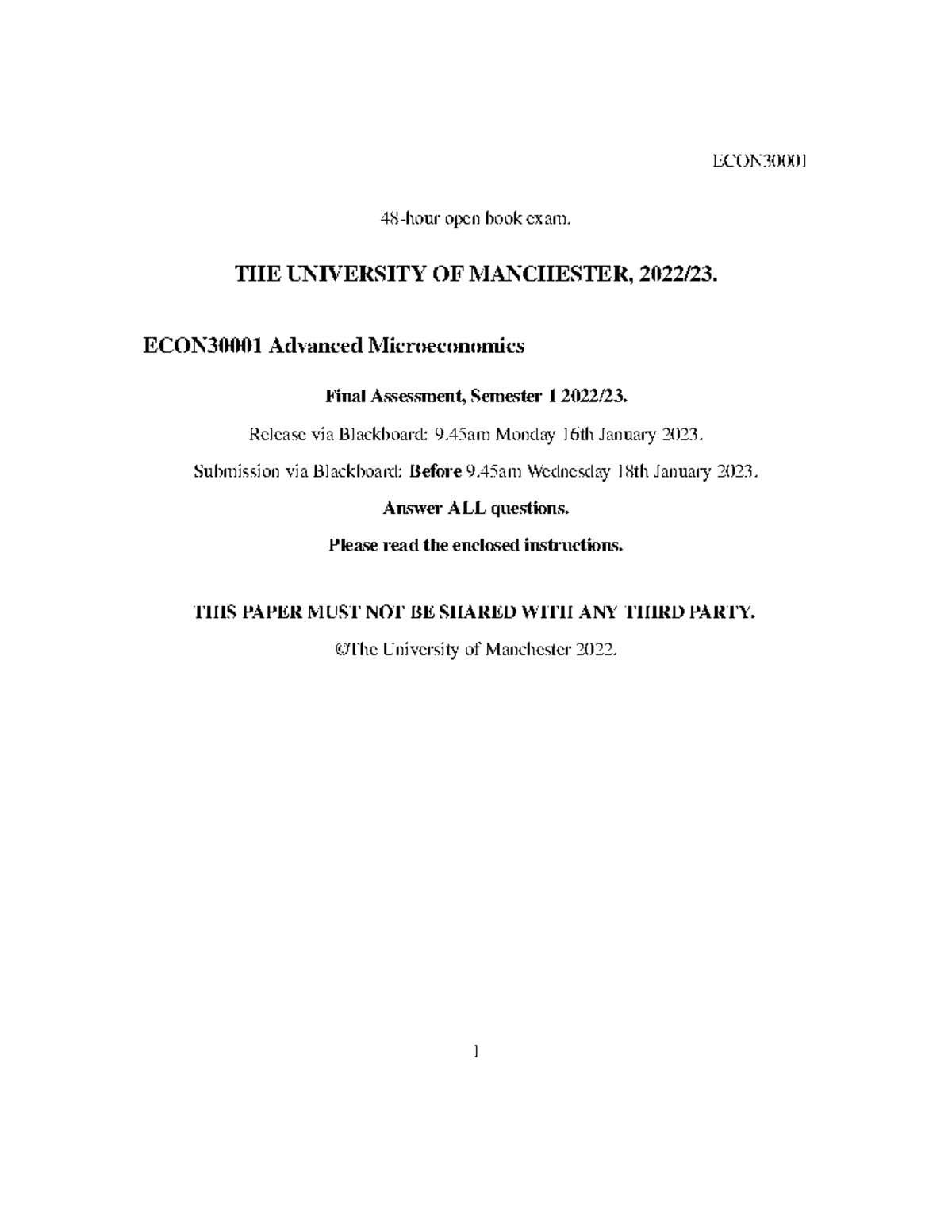 ECON30001

48-hour open book exam.

THE UNIVERSITY OF MANCHESTER, 2022/23.

ECON30001 Advanced Microeconomics

Final Assessment, Semester 1 2022/23.

Release via Blackboard: 9.45am Monday 16th January 2023.

Submission via Blackboard: Before 9.45am Wednesday 18th January 2023.

Answer ALL questions.

Please read the enclosed instructions.

THIS PAPER MUST NOT BE SHARED WITH ANY THIRD PARTY.

©The University of Manchester 2022.

1